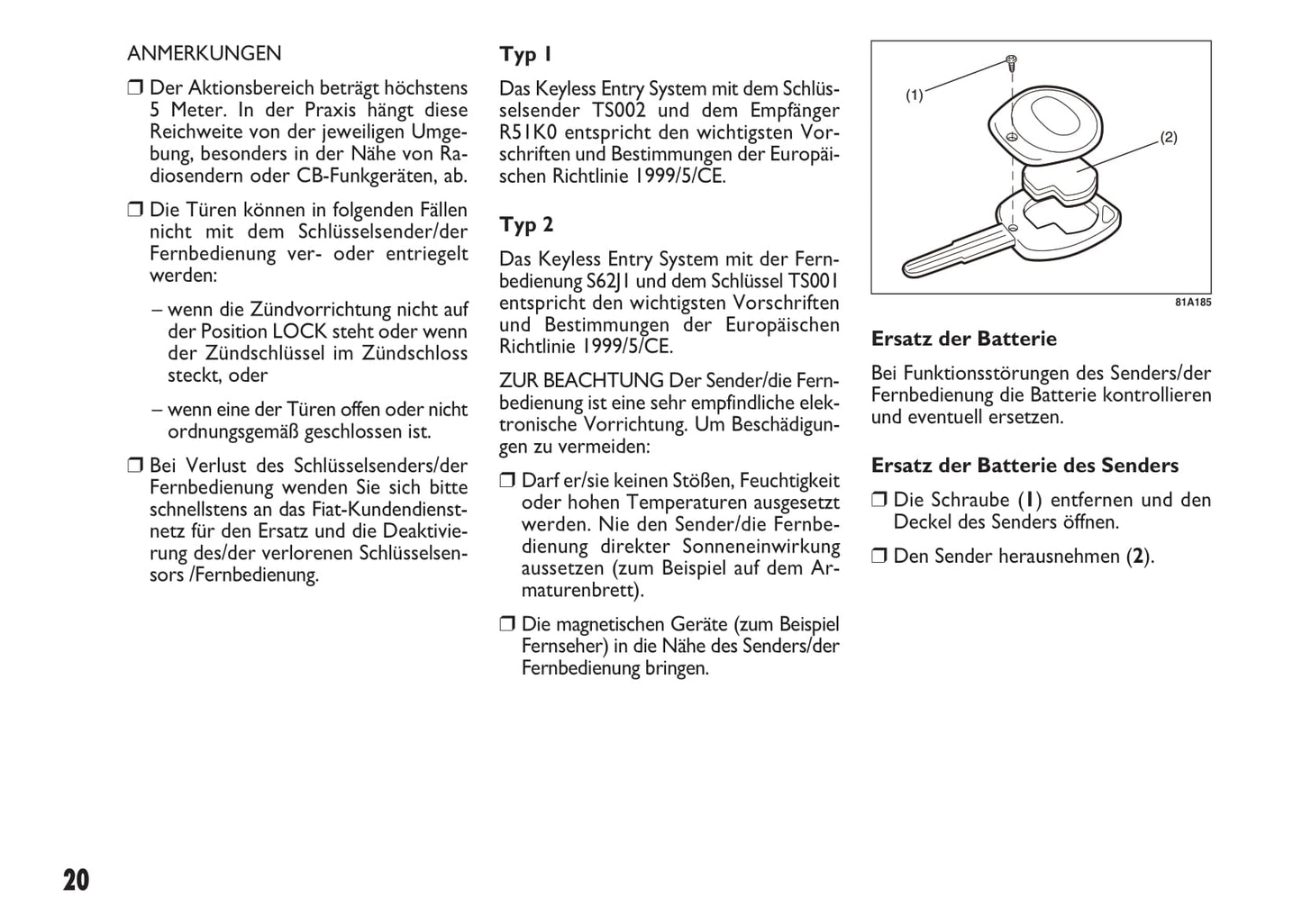 ANMERKUNGEN

❒ Der Aktionsbereich beträgt höchstens 5 Meter. In der Praxis hängt diese Reichweite von der jeweiligen Umgebung, besonders in der Nähe von Radiosendern oder CB-Funkgeräten, ab.

❒ Die Türen können in folgenden Fällen nicht mit dem Schlüsselsender/der Fernbedienung ver- oder entriegelt werden:

– wenn die Zündvorrichtung nicht auf der Position LOCK steht oder wenn der Zündschlüssel im Zündschloss steckt, oder

– wenn eine der Türen offen oder nicht ordnungsgemäß geschlossen ist.

❒ Bei Verlust des Schlüsselsenders/der Fernbedienung wenden Sie sich bitte schnellstens an das Fiat-Kundendienstnetz für den Ersatz und die Deaktivierung des/der verlorenen Schlüsselsensors /Fernbedienung.

Typ 1

Das Keyless Entry System mit dem Schlüsselsender TS002 und dem Empfänger R51K0 entspricht den wichtigsten Vorschriften und Bestimmungen der Europäischen Richtlinie 1999/5/CE.

Typ 2

Das Keyless Entry System mit der Fernbedienung S62J1 und dem Schlüssel TS001 entspricht den wichtigsten Vorschriften und Bestimmungen der Europäischen Richtlinie 1999/5/CE.

ZUR BEACHTUNG Der Sender/die Fernbedienung ist eine sehr empfindliche elektronische Vorrichtung. Um Beschädigungen zu vermeiden:

❒ Darf er/sie keinen Stößen, Feuchtigkeit oder hohen Temperaturen ausgesetzt werden. Nie den Sender/die Fernbedienung direkter Sonneneinwirkung aussetzen (zum Beispiel auf dem Armaturenbrett).

❒ Die magnetischen Geräte (zum Beispiel Fernseher) in die Nähe des Senders/der Fernbedienung bringen.

(1)
(2)
81A185

Ersatz der Batterie

Bei Funktionsstörungen des Senders/der Fernbedienung die Batterie kontrollieren und eventuell ersetzen.

Ersatz der Batterie des Senders

❒ Die Schraube (1) entfernen und den Deckel des Senders öffnen.

❒ Den Sender herausnehmen (2).

20